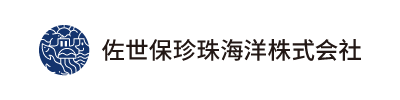 佐世保珍珠海洋株式会社